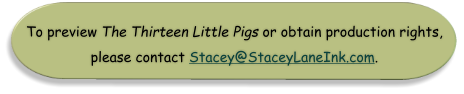 To preview The Thirteen Little Pigs or obtain production rights, please contact Stacey@StaceyLaneInk.com.